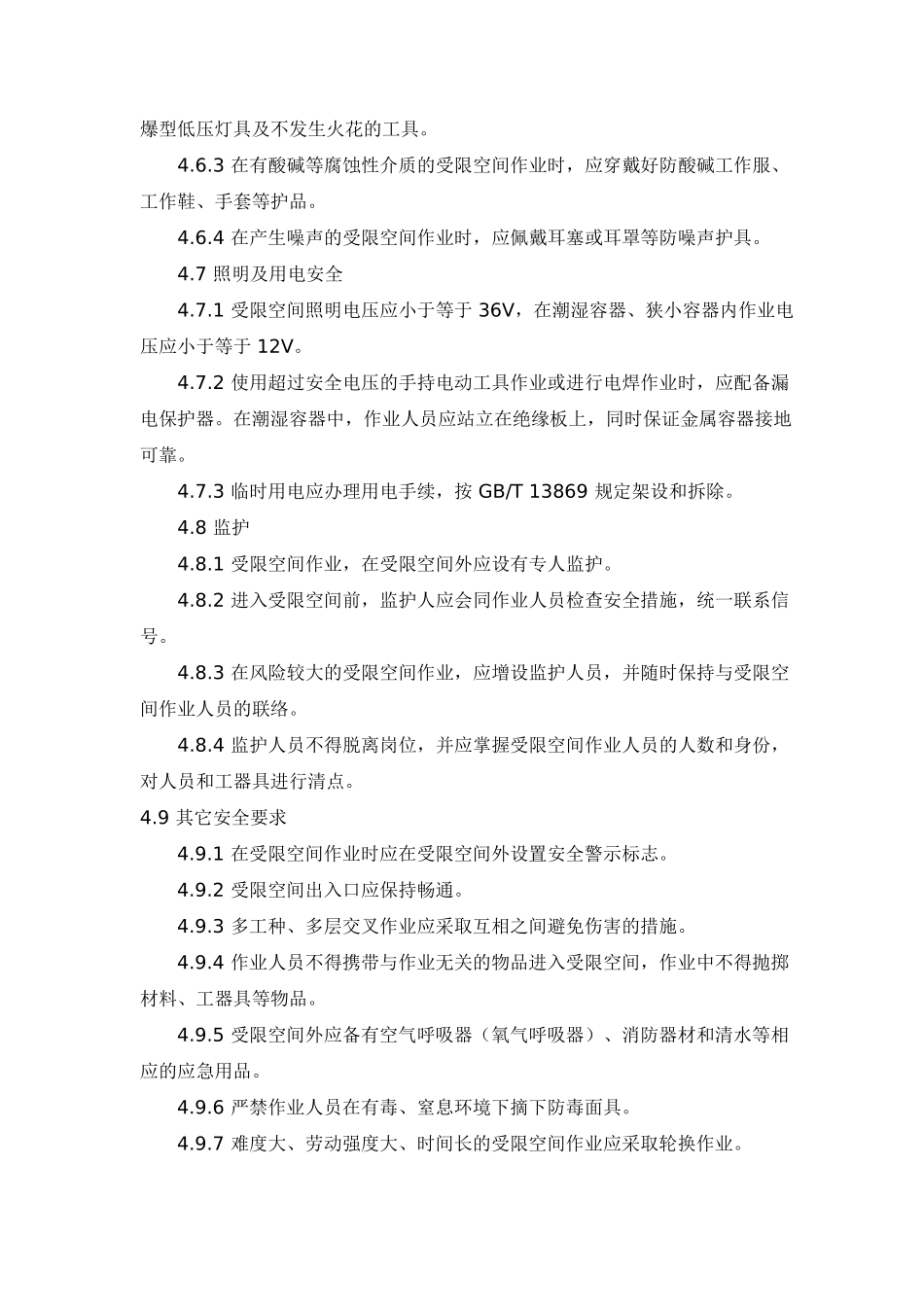 爆型低压灯具及不发生火花的工具。

4.6.3 在有酸碱等腐蚀性介质的受限空间作业时，应穿戴好防酸碱工作服、工作鞋、手套等护品。

4.6.4 在产生噪声的受限空间作业时，应佩戴耳塞或耳罩等防噪声护具。

4.7 照明及用电安全

4.7.1 受限空间照明电压应小于等于 36V，在潮湿容器、狭小容器内作业电压应小于等于 12V。

4.7.2 使用超过安全电压的手持电动工具作业或进行电焊作业时，应配备漏电保护器。在潮湿容器中，作业人员应站立在绝缘板上，同时保证金属容器接地可靠。

4.7.3 临时用电应办理用电手续，按 GB/T 13869 规定架设和拆除。

4.8 监护

4.8.1 受限空间作业，在受限空间外应设有专人监护。

4.8.2 进入受限空间前，监护人应会同作业人员检查安全措施，统一联系信号。

4.8.3 在风险较大的受限空间作业，应增设监护人员，并随时保持与受限空间作业人员的联络。

4.8.4 监护人员不得脱离岗位，并应掌握受限空间作业人员的人数和身份，对人员和工器具进行清点。

4.9 其它安全要求

4.9.1 在受限空间作业时应在受限空间外设置安全警示标志。

4.9.2 受限空间出入口应保持畅通。

4.9.3 多工种、多层交叉作业应采取互相之间避免伤害的措施。

4.9.4 作业人员不得携带与作业无关的物品进入受限空间，作业中不得抛掷材料、工器具等物品。

4.9.5 受限空间外应备有空气呼吸器（氧气呼吸器）、消防器材和清水等相应的应急用品。

4.9.6 严禁作业人员在有毒、窒息环境下摘下防毒面具。

4.9.7 难度大、劳动强度大、时间长的受限空间作业应采取轮换作业。